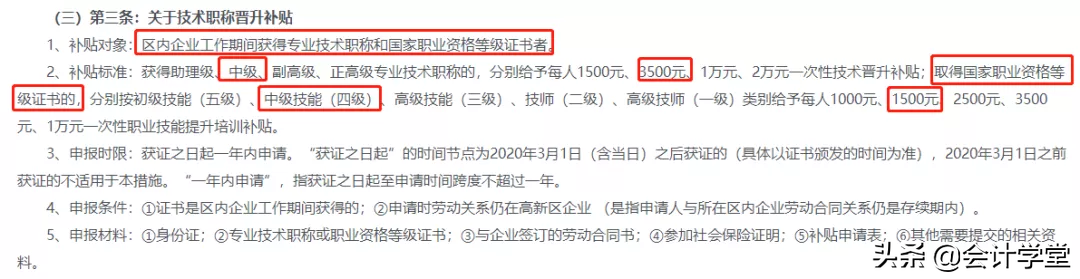 （三）第三条：关于技术职称晋升补贴

1、补贴对象：区内企业工作期间获得专业技术职称和国家职业资格等级证书者。

2、补贴标准：获得助理级、中级、副高级、正高级专业技术职称的，分别给予每人1500元、3500元、1万元、2万元一次性技术晋升补贴；取得国家职业资格等级证书的，分别按初级技能（五级）、中级技能（四级）、高级技能（三级）、技师（二级）、高级技师（一级）类别给予每人1000元、1500元、2500元、3500元、1万元一次性职业技能提升培训补贴。

3、申报时限：获证之日起一年内申请。“获证之日起”的时间节点为2020年3月1日（含当日）之后获证的（具体以证书颁发的时间为准），2020年3月1日之前获证的不适用于本措施。“一年内申请”，指获证之日起至申请时间跨度不超过一年。

4、申报条件：①证书是区内企业工作期间获得的；②申请时劳动关系仍在高新区企业（是指申请人与所在区内企业劳动合同关系仍是存续期内）。

5、申报材料：①身份证；②专业技术职称或职业资格等级证书；③与企业签订的劳动合同书；④参加社会保险证明；⑤补贴申请表；⑥其他需要提交的相关资料。

头条 @会计学堂